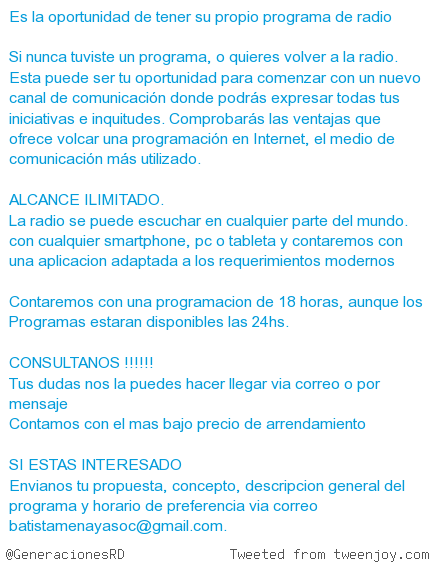 Es la oportunidad de tener su propio programa de radio

Si nunca tuviste un programa, o quieres volver a la radio. Esta puede ser tu oportunidad para comenzar con un nuevo canal de comunicación donde podrás expresar todas tus iniciativas e inquitudes. Comprobarás las ventajas que ofrece volcar una programación en Internet, el medio de comunicación más utilizado.

ALCANCE ILIMITADO.
La radio se puede escuchar en cualquier parte del mundo. con cualquier smartphone, pc o tableta y contaremos con una aplicacion adaptada a los requerimientos modernos

Contaremos con una programacion de 18 horas, aunque los Programas estaran disponibles las 24hs.

CONSULTANOS !!!!!!
Tus dudas nos la puedes hacer llegar via correo o por mensaje
Contamos con el mas bajo precio de arrendamiento

SI ESTAS INTERESADO
Envianos tu propuesta, concepto, descripcion general del programa y horario de preferencia via correo batistamenayasoc@gmail.com.

@GeneracionesRD Tweeted from tweenjoy.com